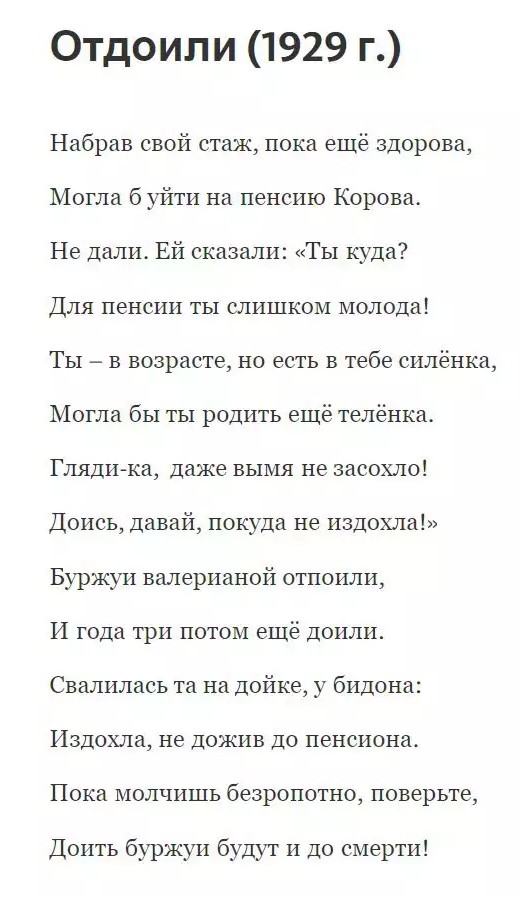 Отдоили (1929 г.)

Набрав свой стаж, пока ещё здорова,

Могла б уйти на пенсию Корова.

Не дали. Ей сказали: «Ты куда?

Для пенсии ты слишком молода!

Ты – в возрасте, но есть в тебе силёнка,

Могла бы ты родить ещё телёнка.

Гляди-ка, даже вымя не засохло!

Доись, давай, покуда не издохла!»

Буржуи валерианой отпоили,

И года три потом ещё доили.

Свалилась та на дойке, у бидона:

Издохла, не дожив до пенсиона.

Пока молчишь безропотно, поверьте,

Доить буржуи будут и до смерти!